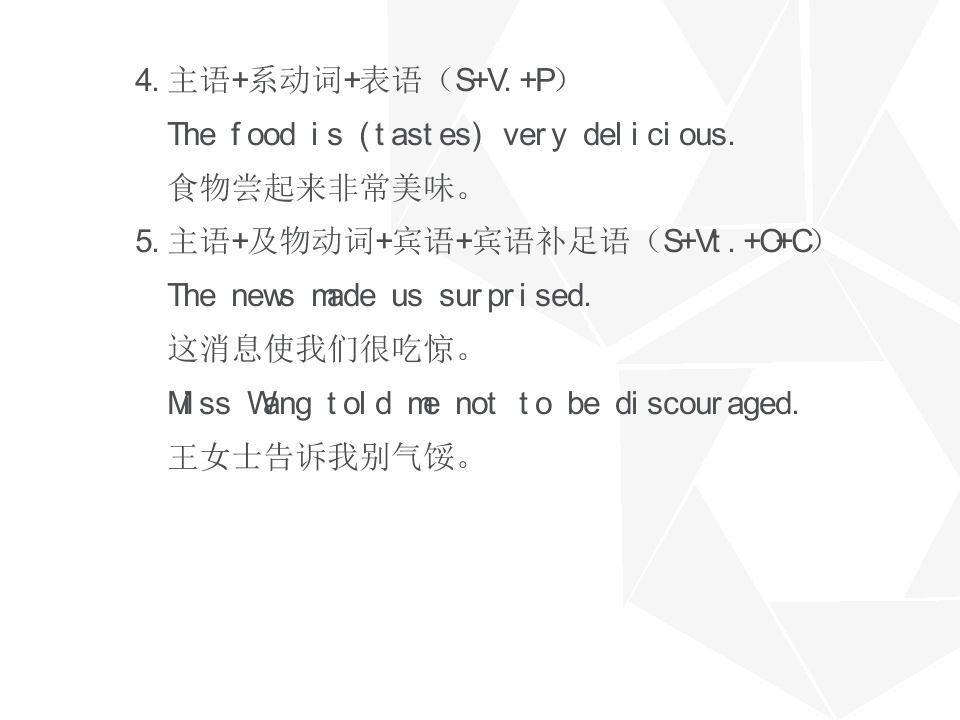 4.主语+系动词+表语（S+V.+P）

The food is (tastes) very delicious.

食物尝起来非常美味。

5.主语+及物动词+宾语+宾语补足语（S+Vt.+O+C）

The news made us surprised.

这消息使我们很吃惊。

Miss Wang told me not to be discouraged.

王女士告诉我别气馁。